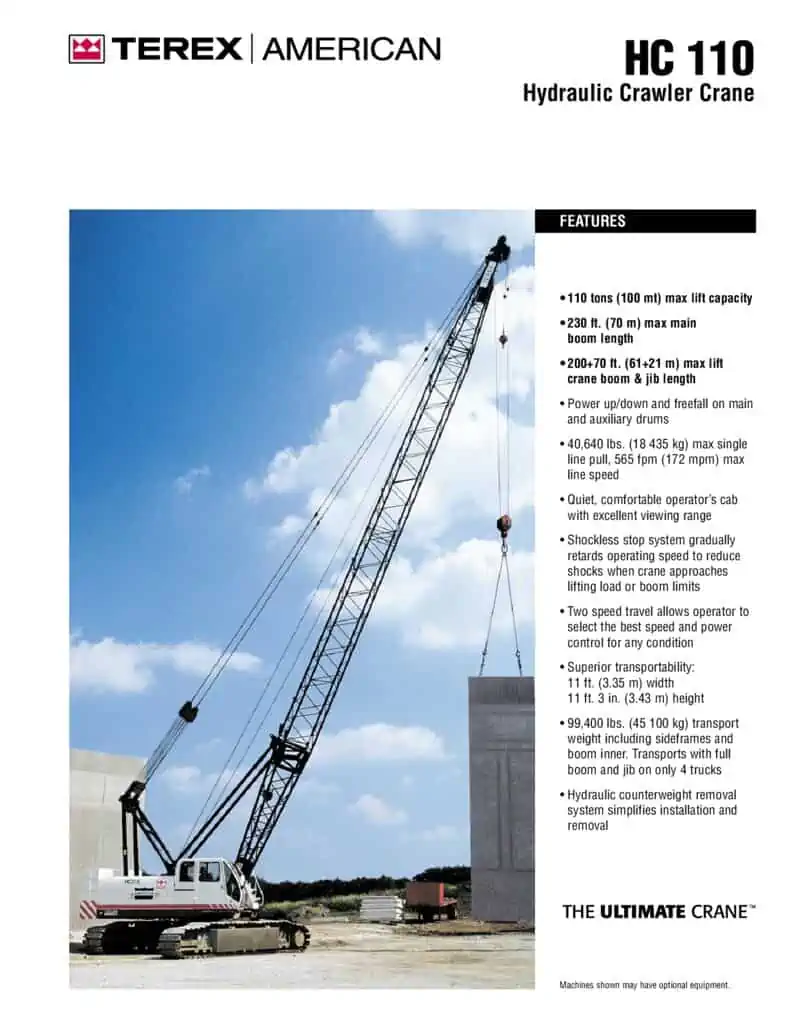 TEREX | AMERICAN

HC 110
Hydraulic Crawler Crane

FEATURES

• 110 tons (100 mt) max lift capacity

• 230 ft. (70 m) max main boom length

• 200+70 ft. (61+21 m) max lift crane boom & jib length

• Power up/down and freefall on main and auxiliary drums

• 40,640 lbs. (18 435 kg) max single line pull, 565 fpm (172 mpm) max line speed

• Quiet, comfortable operator's cab with excellent viewing range

• Shockless stop system gradually retards operating speed to reduce shocks when crane approaches lifting load or boom limits

• Two speed travel allows operator to select the best speed and power control for any condition

• Superior transportability:
11 ft. (3.35 m) width
11 ft. 3 in. (3.43 m) height

• 99,400 lbs. (45 100 kg) transport weight including sideframes and boom inner. Transports with full boom and jib on only 4 trucks

• Hydraulic counterweight removal system simplifies installation and removal

THE ULTIMATE CRANE™

Machines shown may have optional equipment.